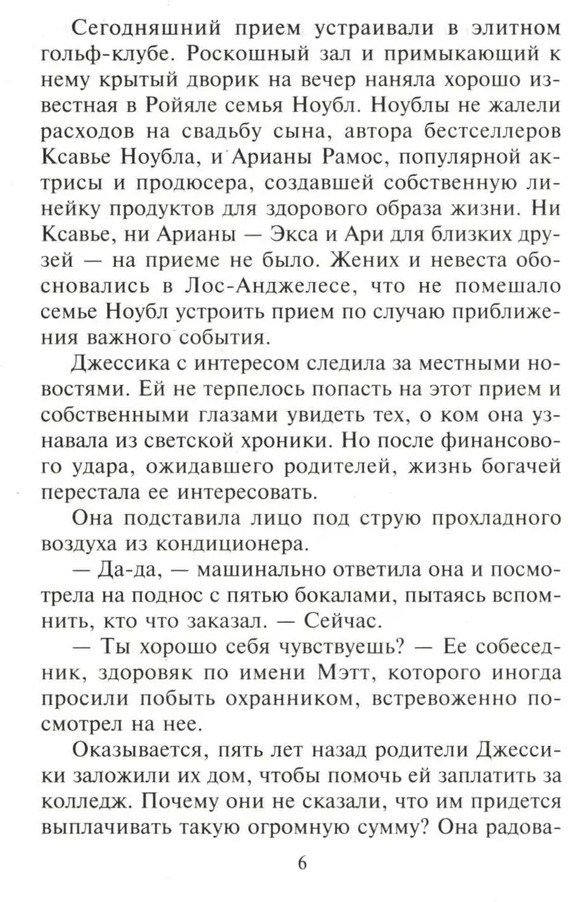 Сегодняшний прием устраивали в элитном гольф-клубе. Роскошный зал и примыкающий к нему крытый дворик на вечер наняла хорошо известная в Ройяле семья Ноубл. Ноублы не жалели расходов на свадьбу сына, автора бестселлеров Ксавье Ноубла, и Арианы Рамос, популярной актрисы и продюсера, создавшей собственную линейку продуктов для здорового образа жизни. Ни Ксавье, ни Арианы — Экса и Ари для близких друзей — на приеме не было. Жених и невеста обосновались в Лос-Анджелесе, что не помешало семье Ноубл устроить прием по случаю приближения важного события.

Джессика с интересом следила за местными новостями. Ей не терпелось попасть на этот прием и собственными глазами увидеть тех, о ком она узнавала из светской хроники. Но после финансового удара, ожидавшего родителей, жизнь богачей перестала ее интересовать.

Она подставила лицо под струю прохладного воздуха из кондиционера.

— Да-да, — машинально ответила она и посмотрела на поднос с пятью бокалами, пытаясь вспомнить, кто что заказал. — Сейчас.

— Ты хорошо себя чувствуешь? — Ее собеседник, здоровяк по имени Мэтт, которого иногда просили побыть охранником, встревоженно посмотрел на нее.

Оказывается, пять лет назад родители Джессики заложили их дом, чтобы помочь ей заплатить за колледж. Почему они не сказали, что им придется выплачивать такую огромную сумму? Она радова-

6